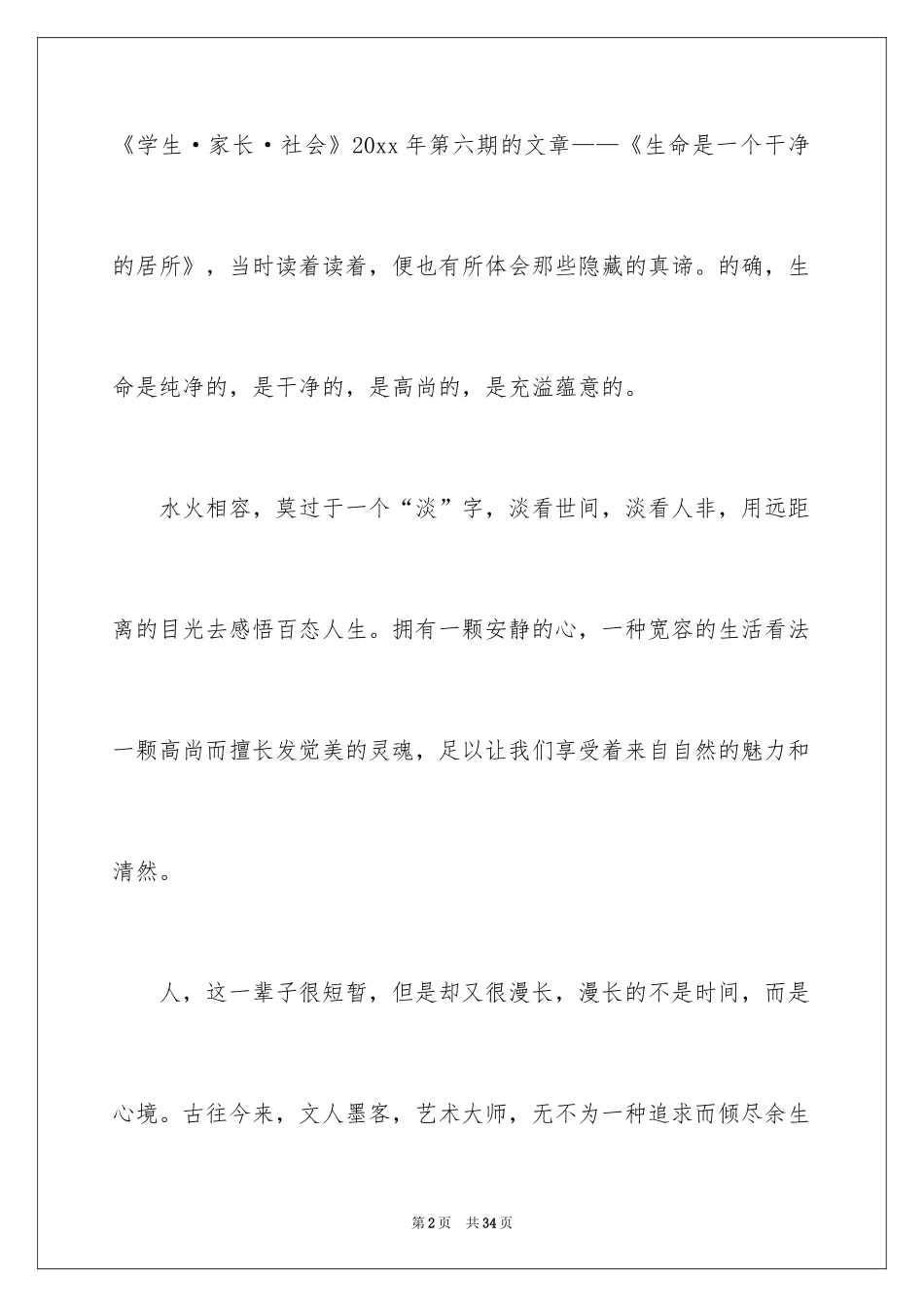 《学生·家长·社会》20xx 年第六期的文章——《生命是一个干净的居所》，当时读着读着，便也有所体会那些隐藏的真谛。的确，生命是纯净的，是干净的，是高尚的，是充溢蕴意的。

水火相容，莫过于一个“淡”字，淡看世间，淡看人非，用远距离的目光去感悟百态人生。拥有一颗安静的心，一种宽容的生活看法一颗高尚而擅长发觉美的灵魂，足以让我们享受着来自自然的魅力和清然。

人，这一辈子很短暂，但是却又很漫长，漫长的不是时间，而是心境。古往今来，文人墨客，艺术大师，无不为一种追求而倾尽余生

第 2 页　共 34 页